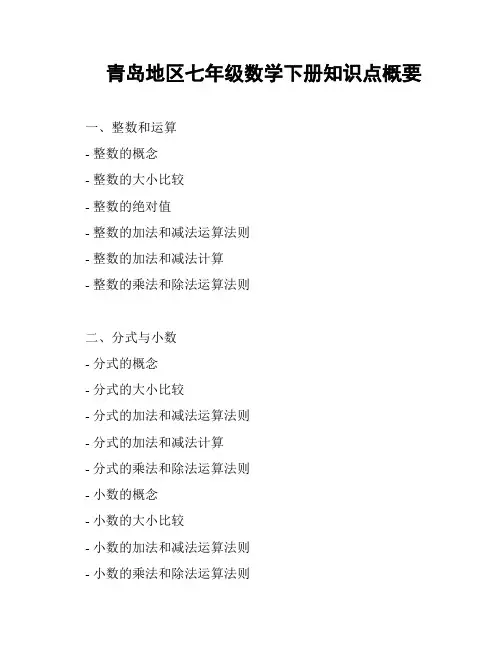 青岛地区七年级数学下册知识点概要

一、整数和运算

- 整数的概念

- 整数的大小比较

- 整数的绝对值

- 整数的加法和减法运算法则

- 整数的加法和减法计算

- 整数的乘法和除法运算法则

二、分式与小数

- 分式的概念

- 分式的大小比较

- 分式的加法和减法运算法则

- 分式的加法和减法计算

- 分式的乘法和除法运算法则

- 小数的概念

- 小数的大小比较

- 小数的加法和减法运算法则

- 小数的乘法和除法运算法则